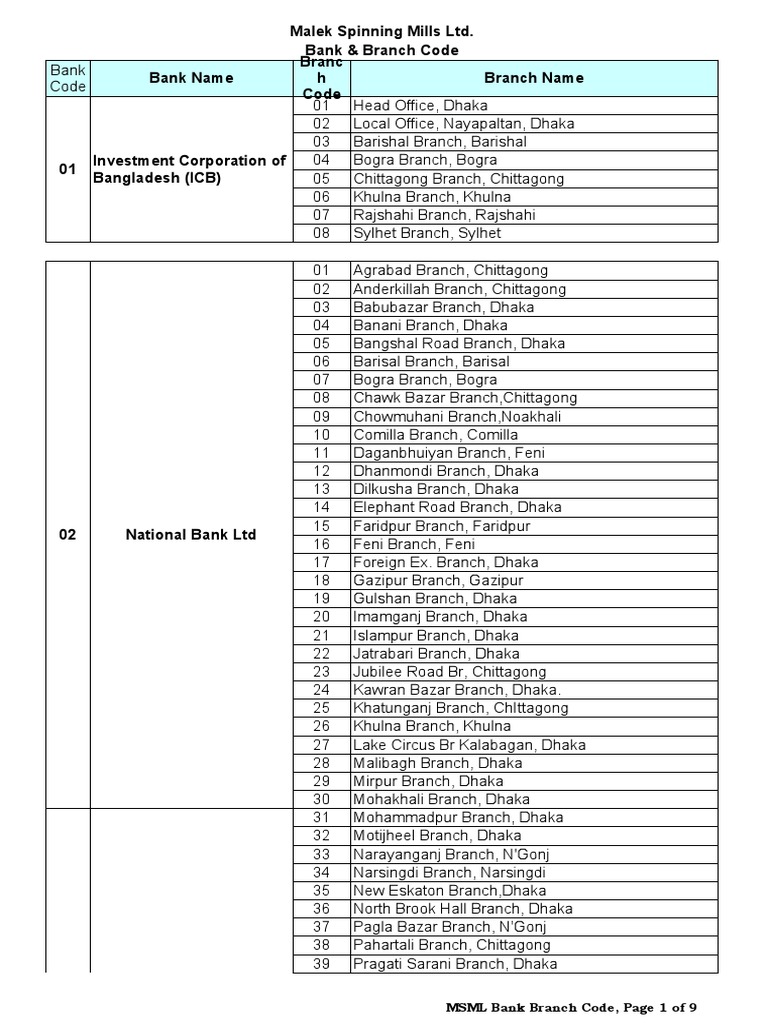 Malek Spinning Mills Ltd.
Bank & Branch Code

| Bank Code | Bank Name | Branch Code | Branch Name |
|---|---|---|---|
| 01 | Investment Corporation of Bangladesh (ICB) | 01 | Head Office, Dhaka |
| | | 02 | Local Office, Nayapaltan, Dhaka |
| | | 03 | Barishal Branch, Barishal |
| | | 04 | Bogra Branch, Bogra |
| | | 05 | Chittagong Branch, Chittagong |
| | | 06 | Khulna Branch, Khulna |
| | | 07 | Rajshahi Branch, Rajshahi |
| | | 08 | Sylhet Branch, Sylhet |

| | | | |
|---|---|---|---|
| 02 | National Bank Ltd | 01 | Agrabad Branch, Chittagong |
| | | 02 | Anderkillah Branch, Chittagong |
| | | 03 | Babubazar Branch, Dhaka |
| | | 04 | Banani Branch, Dhaka |
| | | 05 | Bangshal Road Branch, Dhaka |
| | | 06 | Barisal Branch, Barisal |
| | | 07 | Bogra Branch, Bogra |
| | | 08 | Chawk Bazar Branch,Chittagong |
| | | 09 | Chowmuhani Branch,Noakhali |
| | | 10 | Comilla Branch, Comilla |
| | | 11 | Daganbhuiyan Branch, Feni |
| | | 12 | Dhanmondi Branch, Dhaka |
| | | 13 | Dilkusha Branch, Dhaka |
| | | 14 | Elephant Road Branch, Dhaka |
| | | 15 | Faridpur Branch, Faridpur |
| | | 16 | Feni Branch, Feni |
| | | 17 | Foreign Ex. Branch, Dhaka |
| | | 18 | Gazipur Branch, Gazipur |
| | | 19 | Gulshan Branch, Dhaka |
| | | 20 | Imamganj Branch, Dhaka |
| | | 21 | Islampur Branch, Dhaka |
| | | 22 | Jatrabari Branch, Dhaka |
| | | 23 | Jubilee Road Br, Chittagong |
| | | 24 | Kawran Bazar Branch, Dhaka. |
| | | 25 | Khatunganj Branch, Chittagong |
| | | 26 | Khulna Branch, Khulna |
| | | 27 | Lake Circus Br Kalabagan, Dhaka |
| | | 28 | Malibagh Branch, Dhaka |
| | | 29 | Mirpur Branch, Dhaka |
| | | 30 | Mohakhali Branch, Dhaka |
| | | 31 | Mohammadpur Branch, Dhaka |
| | | 32 | Motijheel Branch, Dhaka |
| | | 33 | Narayanganj Branch, N'Gonj |
| | | 34 | Narsingdi Branch, Narsingdi |
| | | 35 | New Eskaton Branch,Dhaka |
| | | 36 | North Brook Hall Branch, Dhaka |
| | | 37 | Pagla Bazar Branch, N'Gonj |
| | | 38 | Pahartali Branch, Chittagong |
| | | 39 | Pragati Sarani Branch, Dhaka |

MSML Bank Branch Code, Page 1 of 9